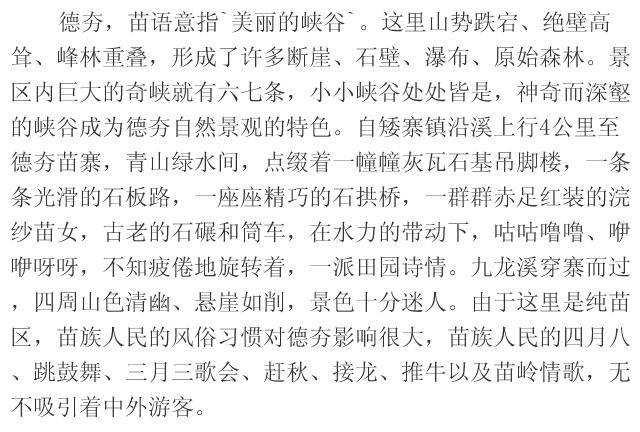 德夯，苗语意指`美丽的峡谷`。这里山势跌宕、绝壁高耸、峰林重叠，形成了许多断崖、石壁、瀑布、原始森林。景区内巨大的奇峡就有六七条，小小峡谷处处皆是，神奇而深壑的峡谷成为德夯自然景观的特色。自矮寨镇沿溪上行4公里至德夯苗寨，青山绿水间，点缀着一幢幢灰瓦石基吊脚楼，一条条光滑的石板路，一座座精巧的石拱桥，一群群赤足红装的浣纱苗女，古老的石碾和筒车，在水力的带动下，咕咕噜噜、咿咿呀呀，不知疲倦地旋转着，一派田园诗情。九龙溪穿寨而过，四周山色清幽、悬崖如削，景色十分迷人。由于这里是纯苗区，苗族人民的风俗习惯对德夯影响很大，苗族人民的四月八、跳鼓舞、三月三歌会、赶秋、接龙、推牛以及苗岭情歌，无不吸引着中外游客。